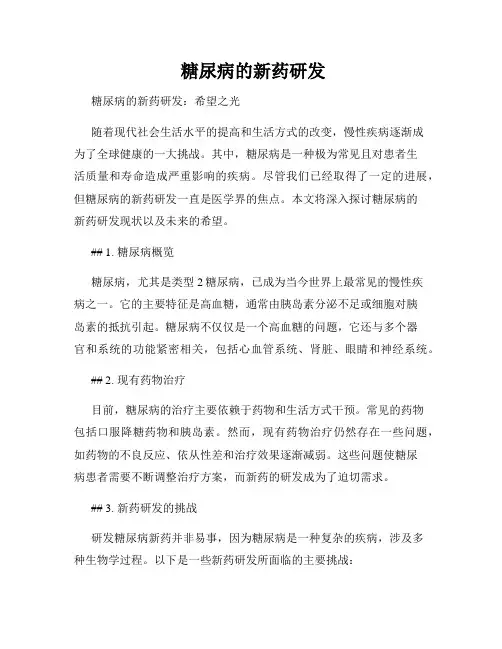 糖尿病的新药研发

糖尿病的新药研发：希望之光

随着现代社会生活水平的提高和生活方式的改变，慢性疾病逐渐成为了全球健康的一大挑战。其中，糖尿病是一种极为常见且对患者生活质量和寿命造成严重影响的疾病。尽管我们已经取得了一定的进展，但糖尿病的新药研发一直是医学界的焦点。本文将深入探讨糖尿病的新药研发现状以及未来的希望。

## 1. 糖尿病概览

糖尿病，尤其是类型 2 糖尿病，已成为当今世界上最常见的慢性疾病之一。它的主要特征是高血糖，通常由胰岛素分泌不足或细胞对胰岛素的抵抗引起。糖尿病不仅仅是一个高血糖的问题，它还与多个器官和系统的功能紧密相关，包括心血管系统、肾脏、眼睛和神经系统。

## 2. 现有药物治疗

目前，糖尿病的治疗主要依赖于药物和生活方式干预。常见的药物包括口服降糖药物和胰岛素。然而，现有药物治疗仍然存在一些问题，如药物的不良反应、依从性差和治疗效果逐渐减弱。这些问题使糖尿病患者需要不断调整治疗方案，而新药的研发成为了迫切需求。

## 3. 新药研发的挑战

研发糖尿病新药并非易事，因为糖尿病是一种复杂的疾病，涉及多种生物学过程。以下是一些新药研发所面临的主要挑战：